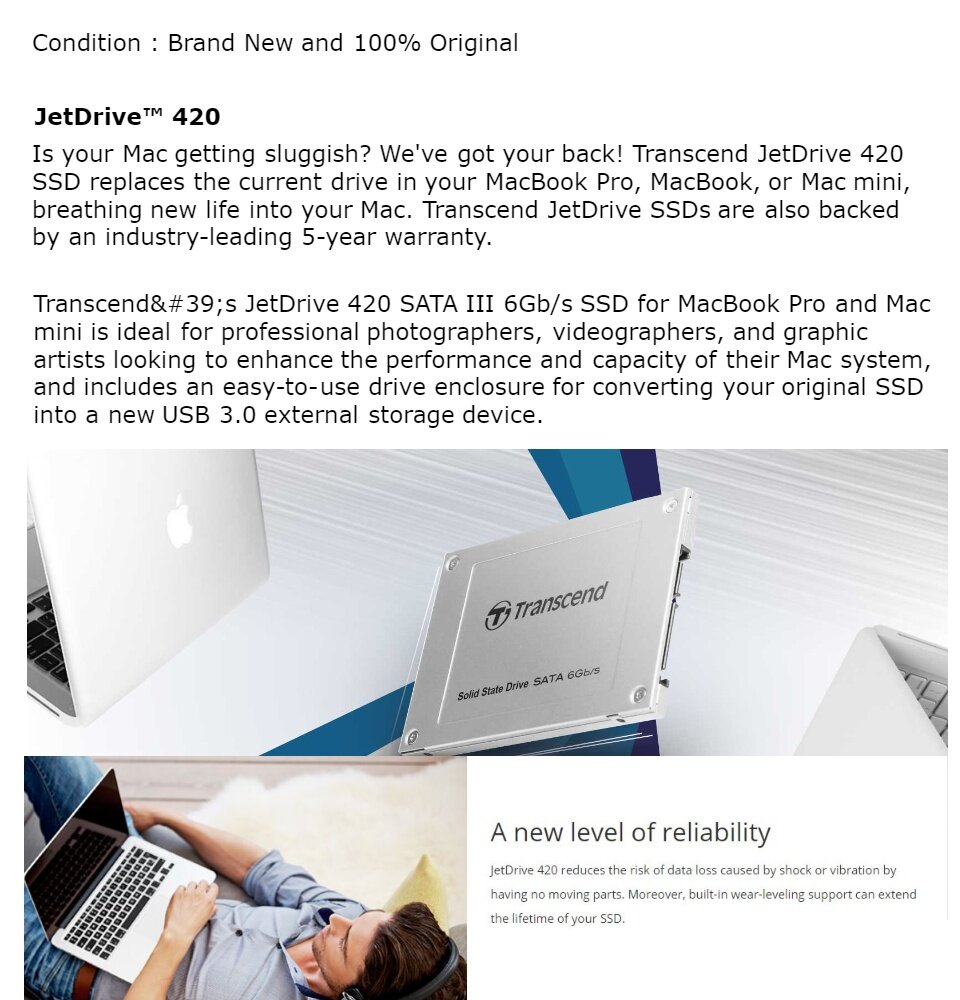 Condition : Brand New and 100% Original

JetDrive™ 420

Is your Mac getting sluggish? We've got your back! Transcend JetDrive 420 SSD replaces the current drive in your MacBook Pro, MacBook, or Mac mini, breathing new life into your Mac. Transcend JetDrive SSDs are also backed by an industry-leading 5-year warranty.

Transcend&#39;s JetDrive 420 SATA III 6Gb/s SSD for MacBook Pro and Mac mini is ideal for professional photographers, videographers, and graphic artists looking to enhance the performance and capacity of their Mac system, and includes an easy-to-use drive enclosure for converting your original SSD into a new USB 3.0 external storage device.

Transcend

Solid State Drive SATA 6Gb/s

A new level of reliability

JetDrive 420 reduces the risk of data loss caused by shock or vibration by having no moving parts. Moreover, built-in wear-leveling support can extend the lifetime of your SSD.